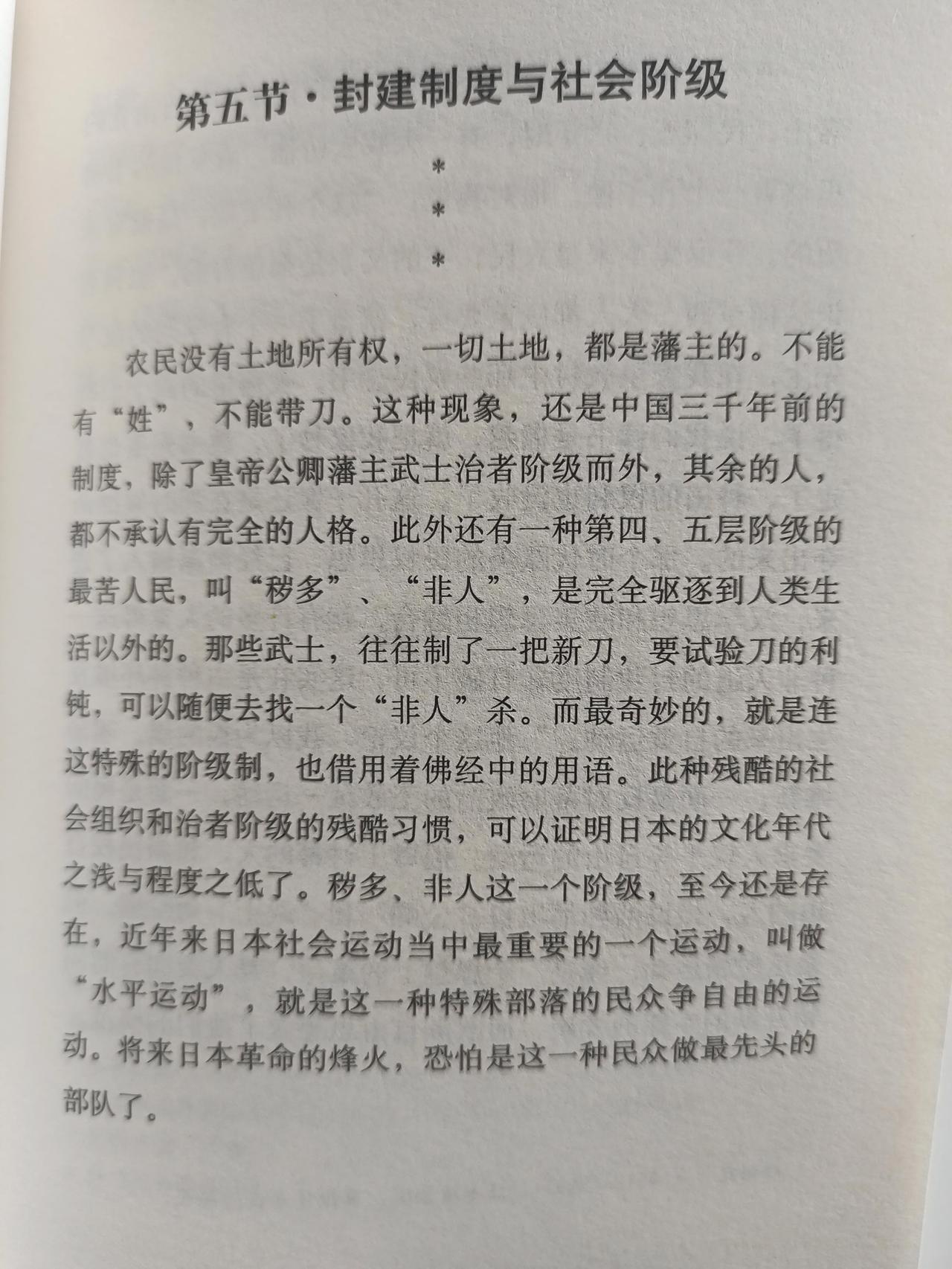 第五节·封建制度与社会阶级

*
*
*

农民没有土地所有权，一切土地，都是藩主的。不能有“姓”，不能带刀。这种现象，还是中国三千年前的制度，除了皇帝公卿藩主武士治者阶级而外，其余的人，都不承认有完全的人格。此外还有一种第四、五层阶级的最苦人民，叫“秽多”、“非人”，是完全驱逐到人类生活以外的。那些武士，往往制了一把新刀，要试验刀的利钝，可以随便去找一个“非人”杀。而最奇妙的，就是连这特殊的阶级制，也借用着佛经中的用语。此种残酷的社会组织和治者阶级的残酷习惯，可以证明日本的文化年代之浅与程度之低了。秽多、非人这一个阶级，至今还是存在，近年来日本社会运动当中最重要的一个运动，叫做“水平运动”，就是这一种特殊部落的民众争自由的运动。将来日本革命的烽火，恐怕是这一种民众做最先头的部队了。